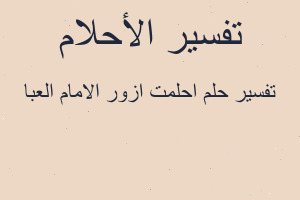 تفسير الأحلام

تفسير حلم احلمت ازور الامام العبا